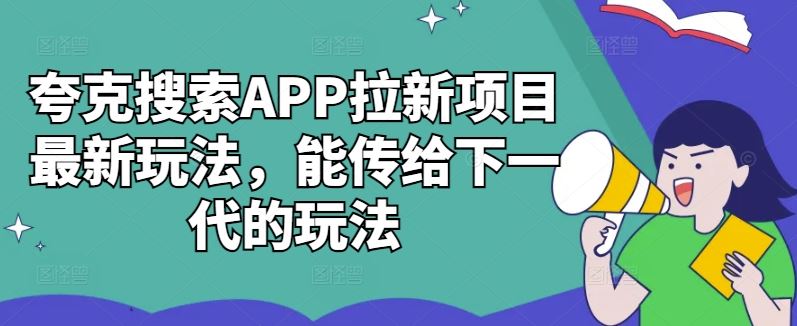 夸克搜索APP拉新项目最新玩法，能传给下一代的玩法